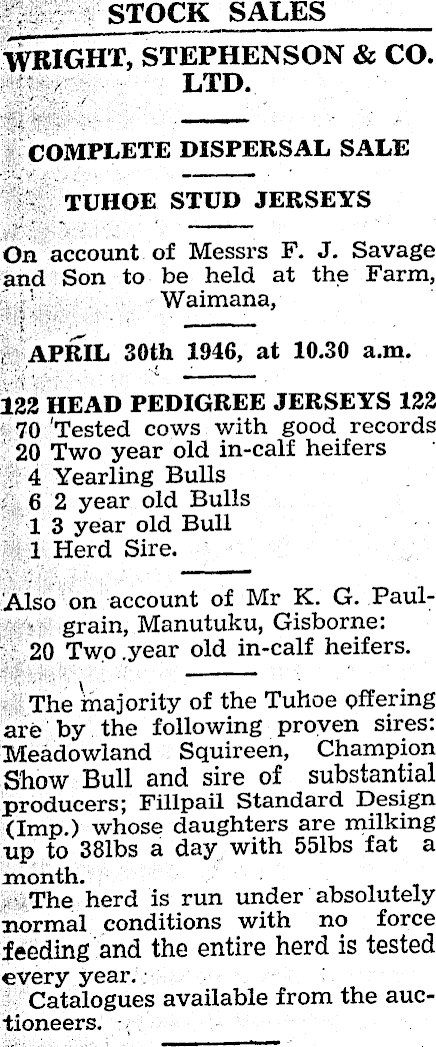 STOCK SALES

WRIGHT, STEPHENSON & CO. LTD.

COMPLETE DISPERSAL SALE

TUHOE STUD JERSEYS

On account of Messrs F. J. Savage and Son to be held at the Farm, Waimana,

APRIL 30th 1946, at 10.30 a.m.

122 HEAD PEDIGREE JERSEYS 122
70 Tested cows with good records
20 Two year old in-calf heifers
4 Yearling Bulls
6 2 year old Bulls
1 3 year old Bull
1 Herd Sire.

Also on account of Mr K. G. Paulgrain, Manutuku, Gisborne:
20 Two year old in-calf heifers.

The majority of the Tuhoe offering are by the following proven sires: Meadowland Squireen, Champion Show Bull and sire of substantial producers; Fillpail Standard Design (Imp.) whose daughters are milking up to 38lbs a day with 55lbs fat a month.

The herd is run under absolutely normal conditions with no force feeding and the entire herd is tested every year.

Catalogues available from the auctioneers.